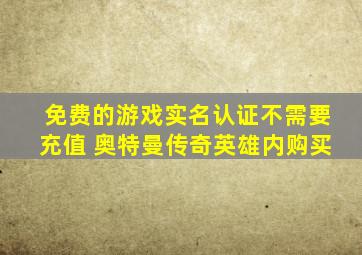 免费的游戏实名认证不需要充值 奥特曼传奇英雄内购买